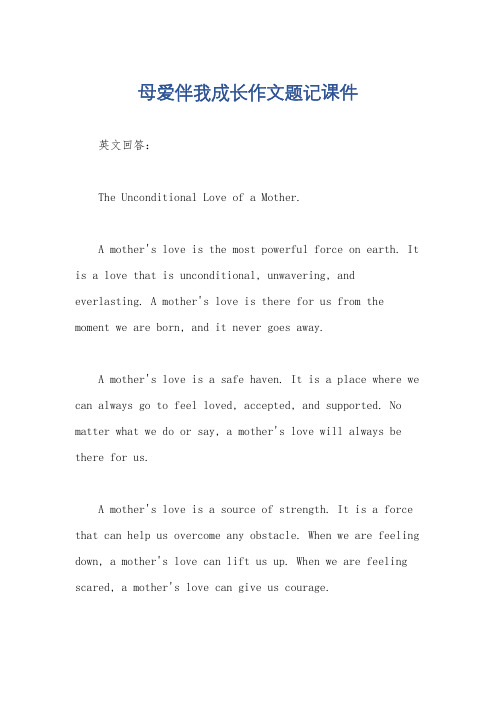 母爱伴我成长作文题记课件

英文回答：

The Unconditional Love of a Mother.

A mother's love is the most powerful force on earth. It is a love that is unconditional, unwavering, and everlasting. A mother's love is there for us from the moment we are born, and it never goes away.

A mother's love is a safe haven. It is a place where we can always go to feel loved, accepted, and supported. No matter what we do or say, a mother's love will always be there for us.

A mother's love is a source of strength. It is a force that can help us overcome any obstacle. When we are feeling down, a mother's love can lift us up. When we are feeling scared, a mother's love can give us courage.